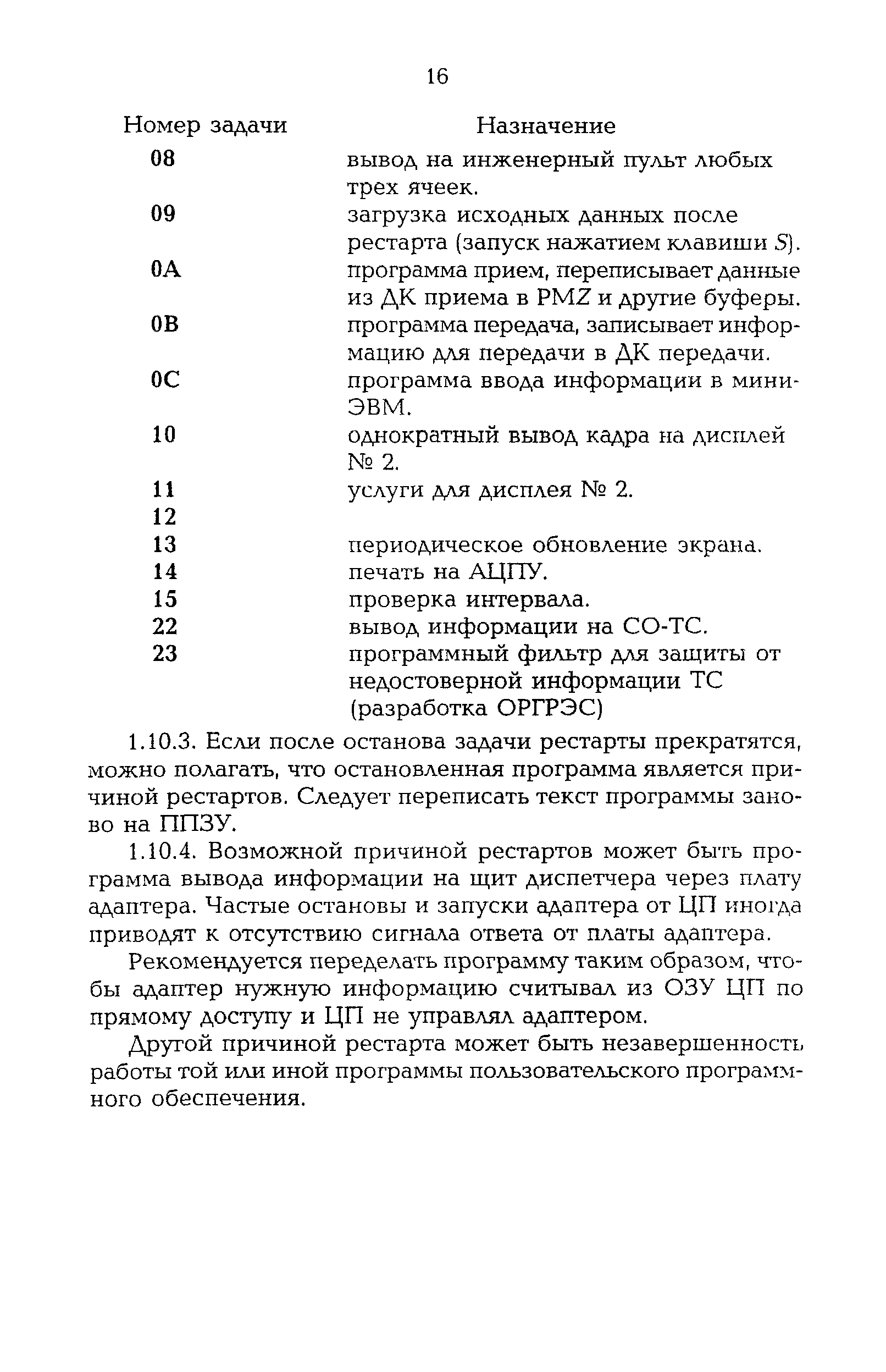 16

| Номер задачи | Назначение |
|---|---|
| 08 | вывод на инженерный пульт любых трех ячеек. |
| 09 | загрузка исходных данных после рестарта (запуск нажатием клавиши $S$). |
| 0A | программа прием, переписывает данные из ДК приема в PMZ и другие буферы. |
| 0B | программа передача, записывает информацию для передачи в ДК передачи. |
| 0C | программа ввода информации в мини-ЭВМ. |
| 10 | однократный вывод кадра на дисплей № 2. |
| 11 | услуги для дисплея № 2. |
| 12 | |
| 13 | периодическое обновление экрана. |
| 14 | печать на АЦПУ. |
| 15 | проверка интервала. |
| 22 | вывод информации на СО-ТС. |
| 23 | программный фильтр для защиты от недостоверной информации ТС (разработка ОРГРЭС) |

1.10.3. Если после останова задачи рестарты прекратятся, можно полагать, что остановленная программа является причиной рестартов. Следует переписать текст программы заново на ППЗУ.

1.10.4. Возможной причиной рестартов может быть программа вывода информации на щит диспетчера через плату адаптера. Частые остановы и запуски адаптера от ЦП иногда приводят к отсутствию сигнала ответа от платы адаптера.

Рекомендуется переделать программу таким образом, чтобы адаптер нужную информацию считывал из ОЗУ ЦП по прямому доступу и ЦП не управлял адаптером.

Другой причиной рестарта может быть незавершенность работы той или иной программы пользовательского программного обеспечения.